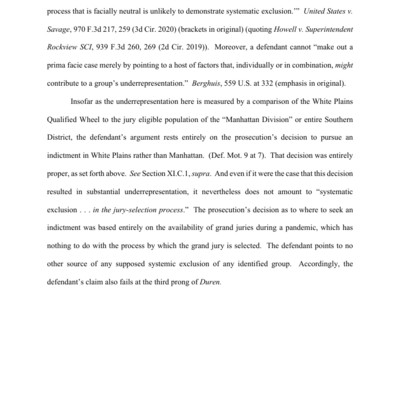 process that is facially neutral is unlikely to demonstrate systematic exclusion.'" United States v. Savage, 970 F.3d 217, 259 (3d Cir. 2020) (brackets in original) (quoting Howell v. Superintendent Rockview SCI, 939 F.3d 260, 269 (2d Cir. 2019)). Moreover, a defendant cannot "make out a prima facie case merely by pointing to a host of factors that, individually or in combination, might contribute to a group's underrepresentation." Berghuis, 559 U.S. at 332 (emphasis in original).

Insofar as the underrepresentation here is measured by a comparison of the White Plains Qualified Wheel to the jury eligible population of the "Manhattan Division" or entire Southern District, the defendant's argument rests entirely on the prosecution's decision to pursue an indictment in White Plains rather than Manhattan. (Def. Mot. 9 at 7). That decision was entirely proper, as set forth above. See Section XI.C.1, supra. And even if it were the case that this decision resulted in substantial underrepresentation, it nevertheless does not amount to "systematic exclusion . . . in the jury-selection process." The prosecution's decision as to where to seek an indictment was based entirely on the availability of grand juries during a pandemic, which has nothing to do with the process by which the grand jury is selected. The defendant points to no other source of any supposed systemic exclusion of any identified group. Accordingly, the defendant's claim also fails at the third prong of Duren.